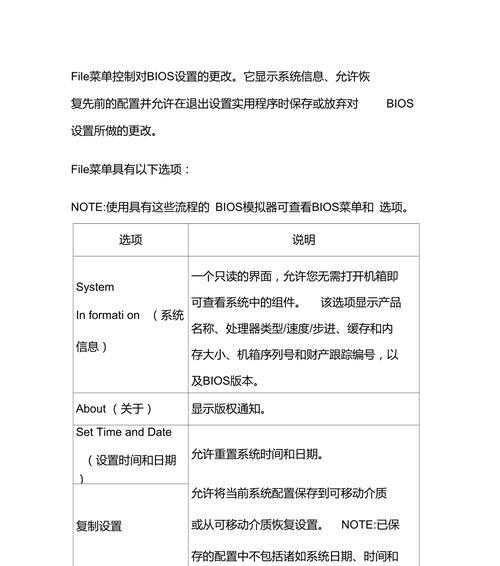 File菜单控制对BIOS设置的更改。它显示系统信息、允许恢复先前的配置并允许在退出设置实用程序时保存或放弃对 BIOS 设置所做的更改。

File菜单具有以下选项：

NOTE:使用具有这些流程的 BIOS模拟器可查看BIOS菜单和 选项。

| 选项 | 说明 |
|---|---|
| System In formati on （系统信息） | 一个只读的界面，允许您无需打开机箱即可查看系统中的组件。 该选项显示产品名称、处理器类型/速度/步进、缓存和内存大小、机箱序列号和财产跟踪编号，以及BIOS版本。 |
| About （关于） | 显示版权通知。 |
| Set Time and Date （设置时间和日期） | 允许重置系统时间和日期。 |
| 复制设置 | 允许将当前系统配置保存到可移动介质或从可移动介质恢复设置。 NOTE:已保存的配置中不包括诸如系统日期、时间和 |